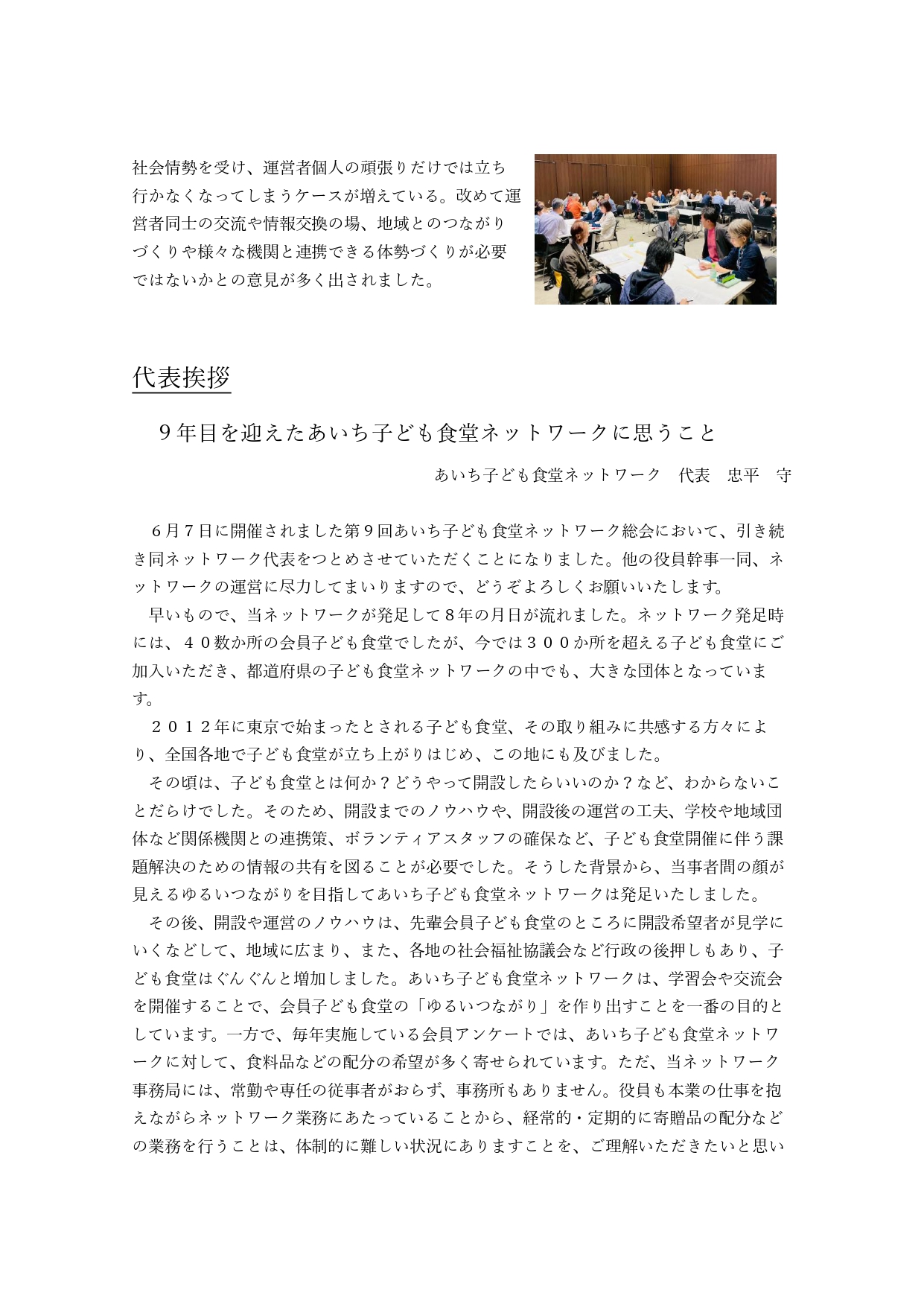 社会情勢を受け、運営者個人の頑張りだけでは立ち行かなくなってしまうケースが増えている。改めて運営者同士の交流や情報交換の場、地域とのつながりづくりや様々な機関と連携できる体勢づくりが必要ではないかとの意見が多く出されました。

代表挨拶

９年目を迎えたあいち子ども食堂ネットワークに思うこと

あいち子ども食堂ネットワーク　代表　忠平　守

６月７日に開催されました第９回あいち子ども食堂ネットワーク総会において、引き続き同ネットワーク代表をつとめさせていただくことになりました。他の役員幹事一同、ネットワークの運営に尽力してまいりますので、どうぞよろしくお願いいたします。

早いもので、当ネットワークが発足して８年の月日が流れました。ネットワーク発足時には、４０数か所の会員子ども食堂でしたが、今では３００か所を超える子ども食堂にご加入いただき、都道府県の子ども食堂ネットワークの中でも、大きな団体となっています。

２０１２年に東京で始まったとされる子ども食堂、その取り組みに共感する方々により、全国各地で子ども食堂が立ち上がりはじめ、この地にも及びました。

その頃は、子ども食堂とは何か？どうやって開設したらいいのか？など、わからないことだらけでした。そのため、開設までのノウハウや、開設後の運営の工夫、学校や地域団体など関係機関との連携策、ボランティアスタッフの確保など、子ども食堂開催に伴う課題解決のための情報の共有を図ることが必要でした。そうした背景から、当事者間の顔が見えるゆるいつながりを目指してあいち子ども食堂ネットワークは発足いたしました。

その後、開設や運営のノウハウは、先輩会員子ども食堂のところに開設希望者が見学にいくなどして、地域に広まり、また、各地の社会福祉協議会など行政の後押しもあり、子ども食堂はぐんぐんと増加しました。あいち子ども食堂ネットワークは、学習会や交流会を開催することで、会員子ども食堂の「ゆるいつながり」を作り出すことを一番の目的としています。一方で、毎年実施している会員アンケートでは、あいち子ども食堂ネットワークに対して、食料品などの配分の希望が多く寄せられています。ただ、当ネットワーク事務局には、常勤や専任の従事者がおらず、事務所もありません。役員も本業の仕事を抱えながらネットワーク業務にあたっていることから、経常的・定期的に寄贈品の配分などの業務を行うことは、体制的に難しい状況にありますことを、ご理解いただきたいと思い